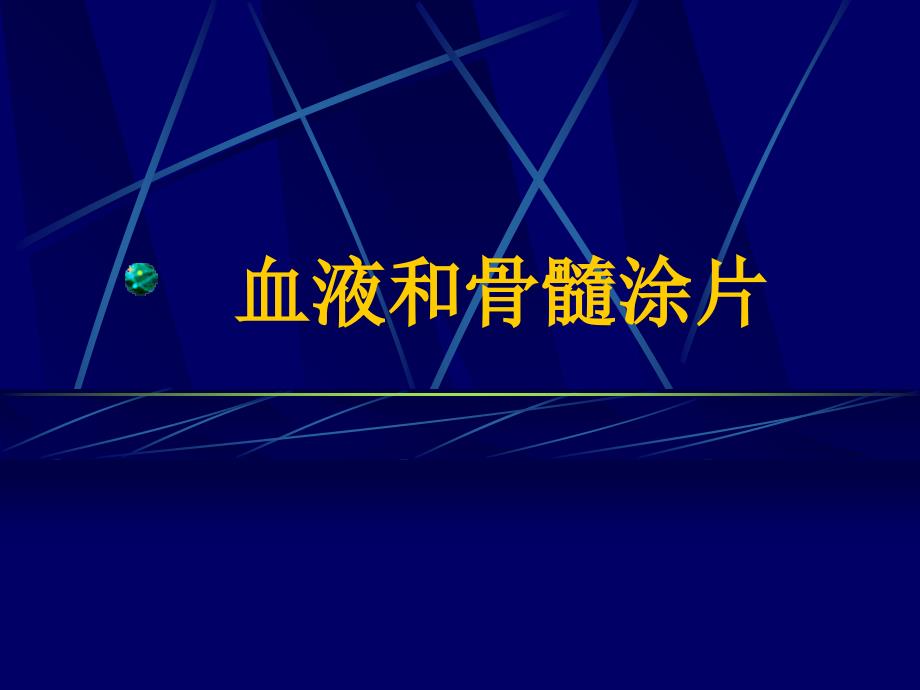 血液和骨髓涂片